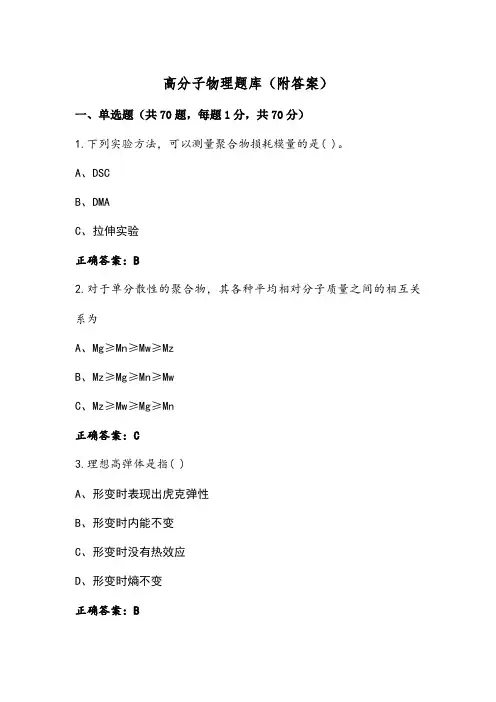 高分子物理题库（附答案）

一、单选题（共70题，每题1分，共70分）

1.下列实验方法，可以测量聚合物损耗模量的是( )。

A、DSC

B、DMA

C、拉伸实验

正确答案：B

2.对于单分散性的聚合物，其各种平均相对分子质量之间的相互关系为

A、Mg≥Mn≥Mw≥Mz

B、Mz≥Mg≥Mn≥Mw

C、Mz≥Mw≥Mg≥Mn

正确答案：C

3.理想高弹体是指( )

A、形变时表现出虎克弹性

B、形变时内能不变

C、形变时没有热效应

D、形变时熵不变

正确答案：B